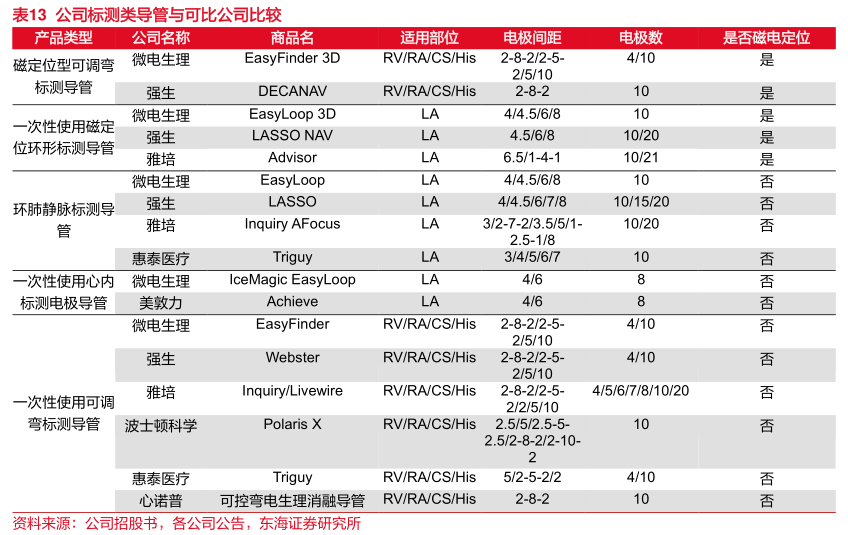 表13 公司标测类导管与可比公司比较

| 产品类型 | 公司名称 | 商品名 | 适用部位 | 电极间距 | 电极数 | 是否磁电定位 |
|---|---|---|---|---|---|---|
| 磁定位型可调弯标测导管 | 微电生理 | EasyFinder 3D | RV/RA/CS/His | 2-8-2/2-5-2/5/10 | 4/10 | 是 |
| | 强生 | DECANAV | RV/RA/CS/His | 2-8-2 | 10 | 是 |
| 一次性使用磁定位环形标测导管 | 微电生理 | EasyLoop 3D | LA | 4/4.5/6/8 | 10 | 是 |
| | 强生 | LASSO NAV | LA | 4.5/6/8 | 10/20 | 是 |
| | 雅培 | Advisor | LA | 6.5/1-4-1 | 10/21 | 是 |
| 环肺静脉标测导管 | 微电生理 | EasyLoop | LA | 4/4.5/6/8 | 10 | 否 |
| | 强生 | LASSO | LA | 4/4.5/6/7/8 | 10/15/20 | 否 |
| | 雅培 | Inquiry AFocus | LA | 3/2-7-2/3.5/5/1-2.5-1/8 | 10/20 | 否 |
| | 惠泰医疗 | Triguy | LA | 3/4/5/6/7 | 10 | 否 |
| 一次性使用心内标测电极导管 | 微电生理 | IceMagic EasyLoop | LA | 4/6 | 8 | 否 |
| | 美敦力 | Achieve | LA | 4/6 | 8 | 否 |
| 一次性使用可调弯标测导管 | 微电生理 | EasyFinder | RV/RA/CS/His | 2-8-2/2-5-2/5/10 | 4/10 | 否 |
| | 强生 | Webster | RV/RA/CS/His | 2-8-2/2-5-2/5/10 | 4/10 | 否 |
| | 雅培 | Inquiry/Livewire | RV/RA/CS/His | 2-8-2/2-5-2/2/5/10 | 4/5/6/7/8/10/20 | 否 |
| | 波士顿科学 | Polaris X | RV/RA/CS/His | 2.5/5/2.5-5-2.5/2-8-2/2-10-2 | 10 | 否 |
| | 惠泰医疗 | Triguy | RV/RA/CS/His | 5/2-5-2/2 | 4/10 | 否 |
| | 心诺普 | 可控弯电生理消融导管 | RV/RA/CS/His | 2-8-2 | 10 | 否 |

资料来源：公司招股书，各公司公告，东海证券研究所